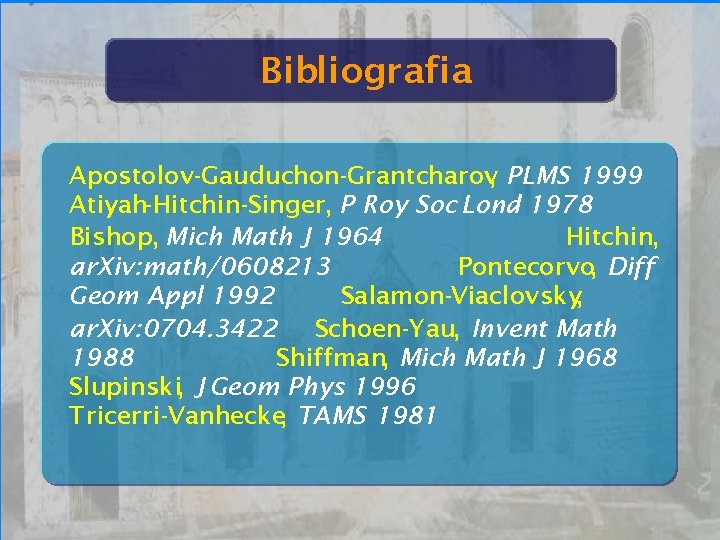 Bibliografia

Apostolov-Gauduchon-Grantcharov, PLMS 1999
Atiyah-Hitchin-Singer, P Roy Soc Lond 1978
Bishop, Mich Math J 1964 Hitchin, arXiv:math/0608213 Pontecorvo, Diff Geom Appl 1992 Salamon-Viaclovsky, arXiv:0704.3422 Schoen-Yau, Invent Math 1988 Shiffman, Mich Math J 1968
Slupinski, J Geom Phys 1996
Tricerri-Vanhecke, TAMS 1981